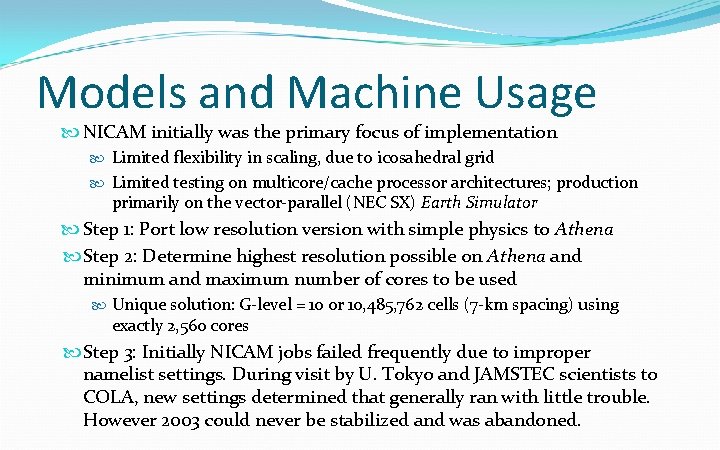 Models and Machine Usage

NICAM initially was the primary focus of implementation

Limited flexibility in scaling, due to icosahedral grid

Limited testing on multicore/cache processor architectures; production primarily on the vector-parallel (NEC SX) Earth Simulator

Step 1: Port low resolution version with simple physics to Athena

Step 2: Determine highest resolution possible on Athena and minimum and maximum number of cores to be used

Unique solution: G-level = 10 or 10,485,762 cells (7-km spacing) using exactly 2,560 cores

Step 3: Initially NICAM jobs failed frequently due to improper namelist settings. During visit by U. Tokyo and JAMSTEC scientists to COLA, new settings determined that generally ran with little trouble. However 2003 could never be stabilized and was abandoned.